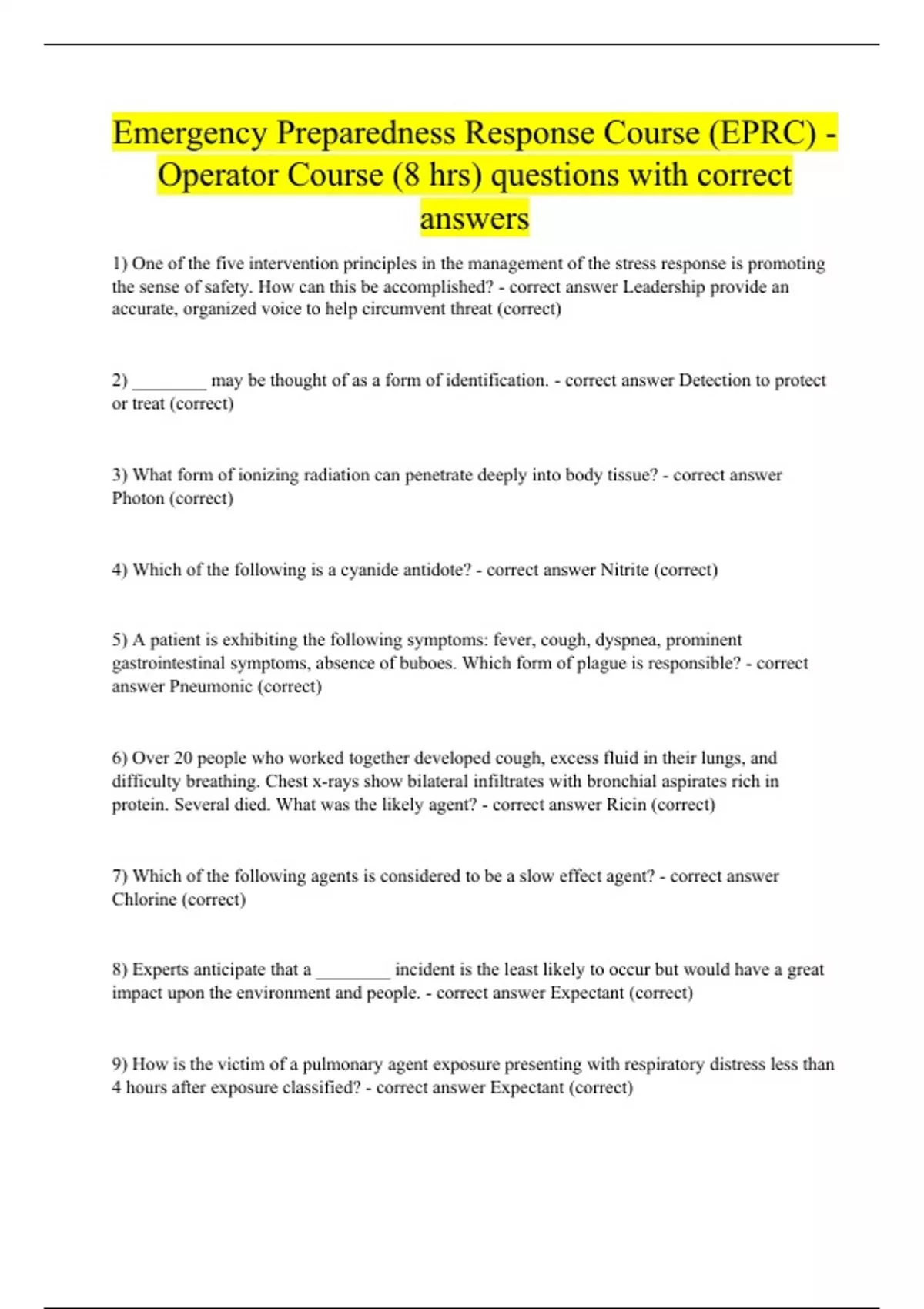 Emergency Preparedness Response Course (EPRC) - Operator Course (8 hrs) questions with correct answers

1) One of the five intervention principles in the management of the stress response is promoting the sense of safety. How can this be accomplished? - correct answer Leadership provide an accurate, organized voice to help circumvent threat (correct)

2) ________ may be thought of as a form of identification. - correct answer Detection to protect or treat (correct)

3) What form of ionizing radiation can penetrate deeply into body tissue? - correct answer Photon (correct)

4) Which of the following is a cyanide antidote? - correct answer Nitrite (correct)

5) A patient is exhibiting the following symptoms: fever, cough, dyspnea, prominent gastrointestinal symptoms, absence of buboes. Which form of plague is responsible? - correct answer Pneumonic (correct)

6) Over 20 people who worked together developed cough, excess fluid in their lungs, and difficulty breathing. Chest x-rays show bilateral infiltrates with bronchial aspirates rich in protein. Several died. What was the likely agent? - correct answer Ricin (correct)

7) Which of the following agents is considered to be a slow effect agent? - correct answer Chlorine (correct)

8) Experts anticipate that a ________ incident is the least likely to occur but would have a great impact upon the environment and people. - correct answer Expectant (correct)

9) How is the victim of a pulmonary agent exposure presenting with respiratory distress less than 4 hours after exposure classified? - correct answer Expectant (correct)